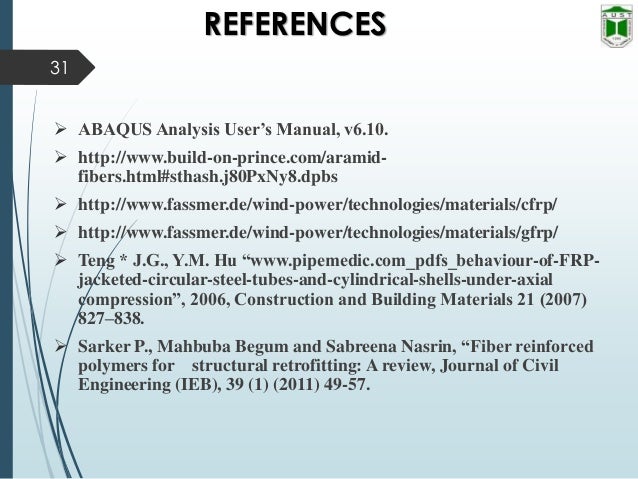 REFERENCES

31

➢ ABAQUS Analysis User's Manual, v6.10.

➢ http://www.build-on-prince.com/aramid-fibers.html#sthash.j80PxNy8.dpbs

➢ http://www.fassmer.de/wind-power/technologies/materials/cfrp/

➢ http://www.fassmer.de/wind-power/technologies/materials/gfrp/

➢ Teng * J.G., Y.M. Hu "www.pipemedic.com_pdfs_behaviour-of-FRP-jacketed-circular-steel-tubes-and-cylindrical-shells-under-axial compression", 2006, Construction and Building Materials 21 (2007) 827–838.

➢ Sarker P., Mahbuba Begum and Sabreena Nasrin, "Fiber reinforced polymers for structural retrofitting: A review, Journal of Civil Engineering (IEB), 39 (1) (2011) 49-57.